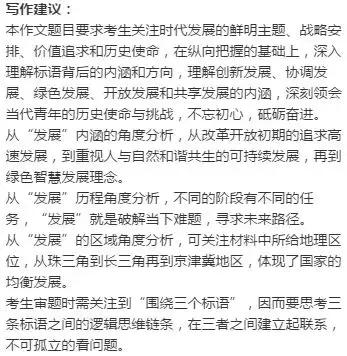 写作建议：
本作文题目要求考生关注时代发展的鲜明主题、战略安排、价值追求和历史使命，在纵向把握的基础上，深入理解标语背后的内涵和方向，理解创新发展、协调发展、绿色发展、开放发展和共享发展的内涵，深刻领会当代青年的历史使命与挑战，不忘初心，砥砺奋进。
从“发展”内涵的角度分析，从改革开放初期的追求高速发展，到重视人与自然和谐共生的可持续发展，再到绿色智慧发展理念。
从“发展”历程角度分析，不同的阶段有不同的任务，“发展”就是破解当下难题，寻求未来路径。
从“发展”的区域角度分析，可关注材料中所给地理区位，从珠三角到长三角再到京津冀地区，体现了国家的均衡发展。
考生审题时需关注到“围绕三个标语”，因而要思考三条标语之间的逻辑思维链条，在三者之间建立起联系，不可孤立的看问题。